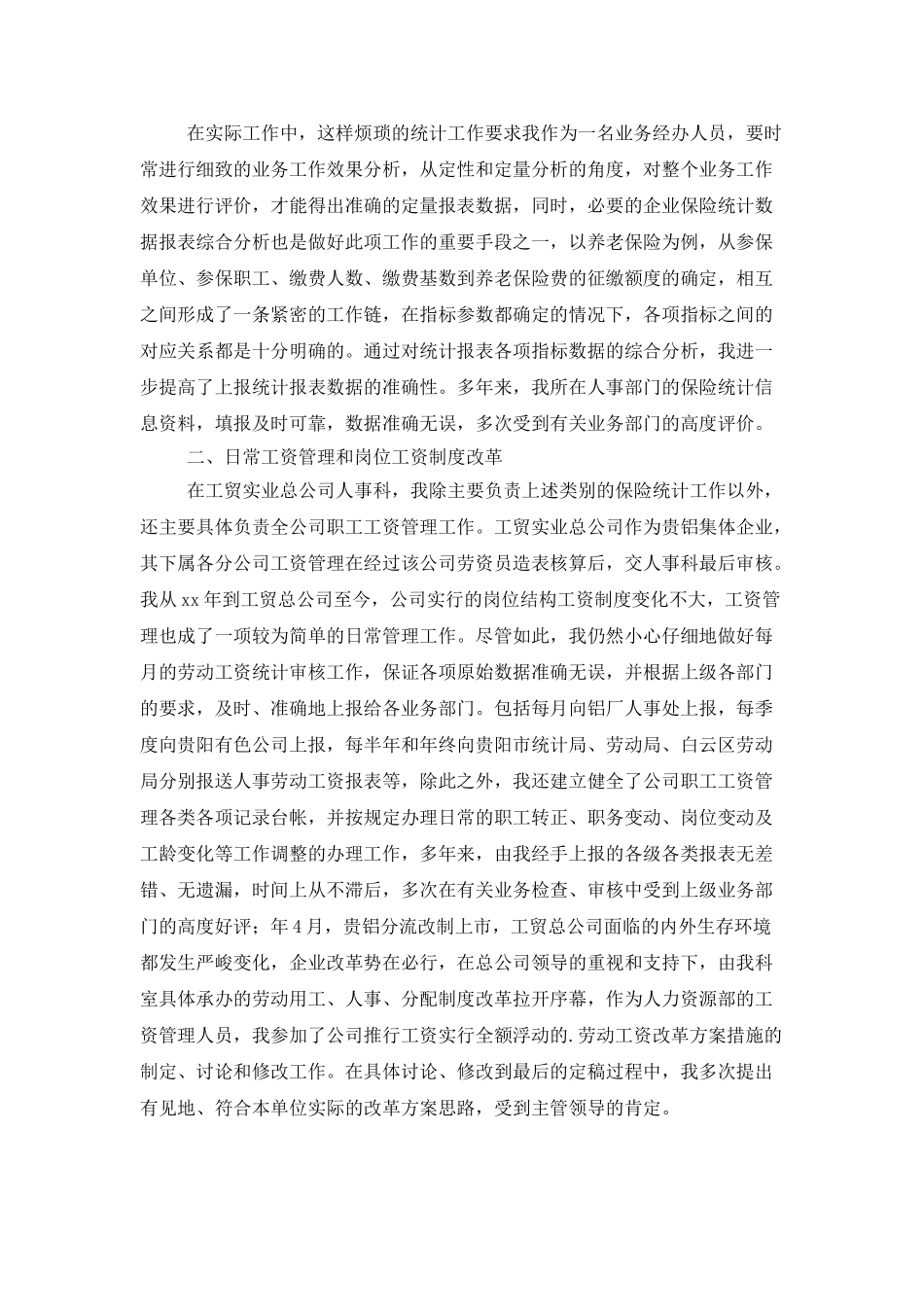 在实际工作中，这样烦琐的统计工作要求我作为一名业务经办人员，要时常进行细致的业务工作效果分析，从定性和定量分析的角度，对整个业务工作效果进行评价，才能得出准确的定量报表数据，同时，必要的企业保险统计数据报表综合分析也是做好此项工作的重要手段之一，以养老保险为例，从参保单位、参保职工、缴费人数、缴费基数到养老保险费的征缴额度的确定，相互之间形成了一条紧密的工作链，在指标参数都确定的情况下，各项指标之间的对应关系都是十分明确的。通过对统计报表各项指标数据的综合分析，我进一步提高了上报统计报表数据的准确性。多年来，我所在人事部门的保险统计信息资料，填报及时可靠，数据准确无误，多次受到有关业务部门的高度评价。

二、日常工资管理和岗位工资制度改革

在工贸实业总公司人事科，我除主要负责上述类别的保险统计工作以外，还主要具体负责全公司职工工资管理工作。工贸实业总公司作为贵铝集体企业，其下属各分公司工资管理在经过该公司劳资员造表核算后，交人事科最后审核。我从 xx 年到工贸总公司至今，公司实行的岗位结构工资制度变化不大，工资管理也成了一项较为简单的日常管理工作。尽管如此，我仍然小心仔细地做好每月的劳动工资统计审核工作，保证各项原始数据准确无误，并根据上级各部门的要求，及时、准确地上报给各业务部门。包括每月向铝厂人事处上报，每季度向贵阳有色公司上报，每半年和年终向贵阳市统计局、劳动局、白云区劳动局分别报送人事劳动工资报表等，除此之外，我还建立健全了公司职工工资管理各类各项记录台帐，并按规定办理日常的职工转正、职务变动、岗位变动及工龄变化等工作调整的办理工作，多年来，由我经手上报的各级各类报表无差错、无遗漏，时间上从不滞后，多次在有关业务检查、审核中受到上级业务部门的高度好评；年 4 月，贵铝分流改制上市，工贸总公司面临的内外生存环境都发生严峻变化，企业改革势在必行，在总公司领导的重视和支持下，由我科室具体承办的劳动用工、人事、分配制度改革拉开序幕，作为人力资源部的工资管理人员，我参加了公司推行工资实行全额浮动的.劳动工资改革方案措施的制定、讨论和修改工作。在具体讨论、修改到最后的定稿过程中，我多次提出有见地、符合本单位实际的改革方案思路，受到主管领导的肯定。